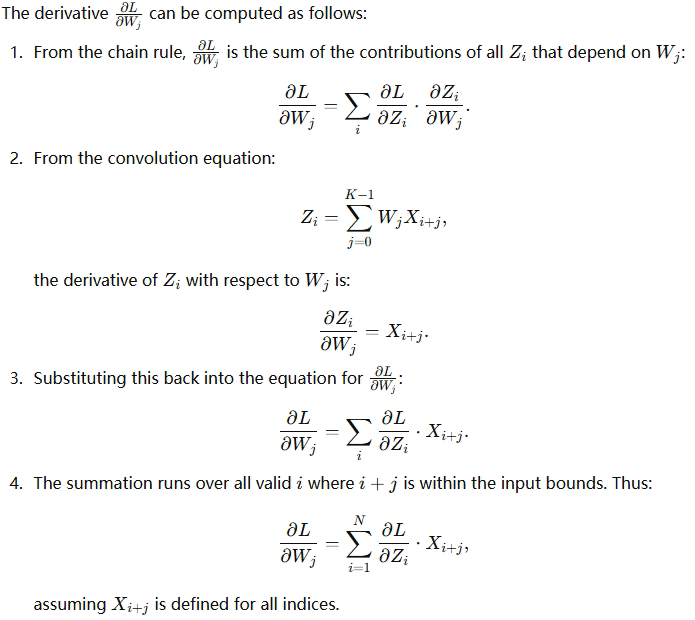 The derivative $\frac{\partial L}{\partial W_j}$ can be computed as follows:

1. From the chain rule, $\frac{\partial L}{\partial W_j}$ is the sum of the contributions of all $Z_i$ that depend on $W_j$:

$$\frac{\partial L}{\partial W_j} = \sum_i \frac{\partial L}{\partial Z_i} \cdot \frac{\partial Z_i}{\partial W_j}.$$

2. From the convolution equation:

$$Z_i = \sum_{j=0}^{K-1} W_j X_{i+j},$$

the derivative of $Z_i$ with respect to $W_j$ is:

$$\frac{\partial Z_i}{\partial W_j} = X_{i+j}.$$

3. Substituting this back into the equation for $\frac{\partial L}{\partial W_j}$:

$$\frac{\partial L}{\partial W_j} = \sum_i \frac{\partial L}{\partial Z_i} \cdot X_{i+j}.$$

4. The summation runs over all valid $i$ where $i + j$ is within the input bounds. Thus:

$$\frac{\partial L}{\partial W_j} = \sum_{i=1}^{N} \frac{\partial L}{\partial Z_i} \cdot X_{i+j},$$

assuming $X_{i+j}$ is defined for all indices.